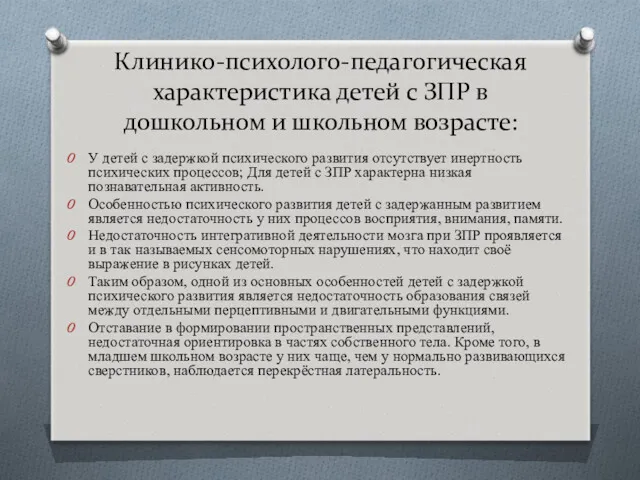 Клинико-психолого-педагогическая характеристика детей с ЗПР в дошкольном и школьном возрасте:

O У детей с задержкой психического развития отсутствует инертность психических процессов; Для детей с ЗПР характерна низкая познавательная активность.

O Особенностью психического развития детей с задержанным развитием является недостаточность у них процессов восприятия, внимания, памяти.

O Недостаточность интегративной деятельности мозга при ЗПР проявляется и в так называемых сенсомоторных нарушениях, что находит своё выражение в рисунках детей.

O Таким образом, одной из основных особенностей детей с задержкой психического развития является недостаточность образования связей между отдельными перцептивными и двигательными функциями.

O Отставание в формировании пространственных представлений, недостаточная ориентировка в частях собственного тела. Кроме того, в младшем школьном возрасте у них чаще, чем у нормально развивающихся сверстников, наблюдается перекрёстная латеральность.